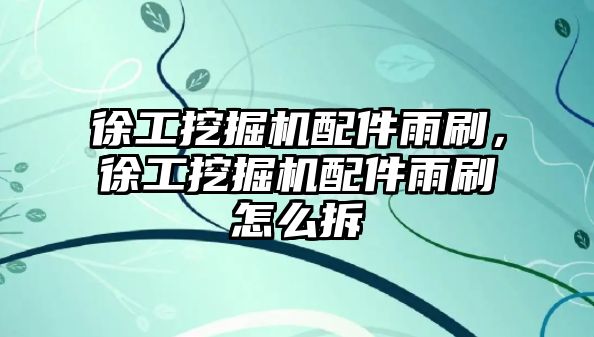 徐工挖掘机配件雨刷，徐工挖掘机配件雨刷怎么拆